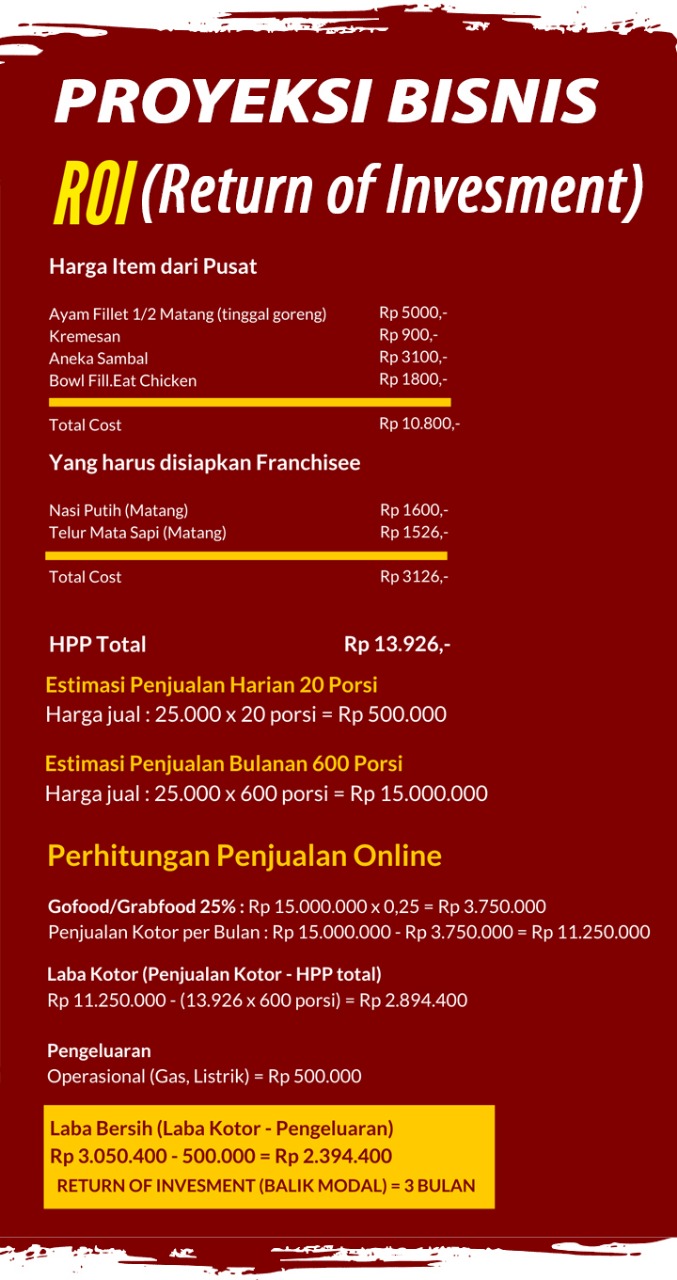 PROYEKSI BISNIS

ROI (Return of Invesment)

Harga Item dari Pusat

| | |
|---|---|
| Ayam Fillet 1/2 Matang (tinggal goreng) | Rp 5000,- |
| Kremesan | Rp 900,- |
| Aneka Sambal | Rp 3100,- |
| Bowl Fill.Eat Chicken | Rp 1800,- |
| Total Cost | Rp 10.800,- |

Yang harus disiapkan Franchisee

| | |
|---|---|
| Nasi Putih (Matang) | Rp 1600,- |
| Telur Mata Sapi (Matang) | Rp 1526,- |
| Total Cost | Rp 3126,- |

HPP Total Rp 13.926,-

Estimasi Penjualan Harian 20 Porsi
Harga jual : 25.000 x 20 porsi = Rp 500.000

Estimasi Penjualan Bulanan 600 Porsi
Harga jual : 25.000 x 600 porsi = Rp 15.000.000

Perhitungan Penjualan Online

Gofood/Grabfood 25% : Rp 15.000.000 x 0,25 = Rp 3.750.000
Penjualan Kotor per Bulan : Rp 15.000.000 - Rp 3.750.000 = Rp 11.250.000

Laba Kotor (Penjualan Kotor - HPP total)
Rp 11.250.000 - (13.926 x 600 porsi) = Rp 2.894.400

Pengeluaran
Operasional (Gas, Listrik) = Rp 500.000

Laba Bersih (Laba Kotor - Pengeluaran)
Rp 3.050.400 - 500.000 = Rp 2.394.400
RETURN OF INVESMENT (BALIK MODAL) = 3 BULAN